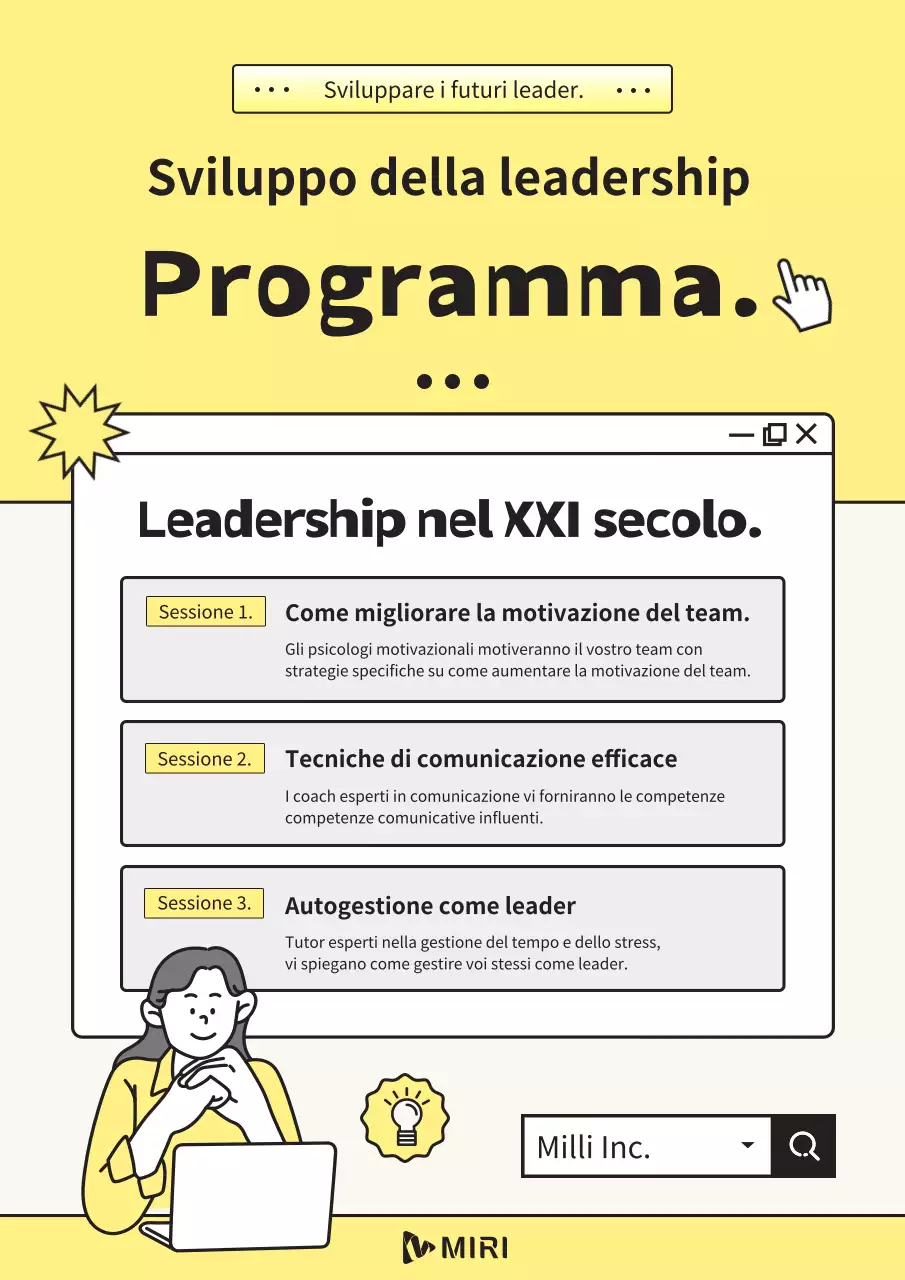 Sviluppare i futuri leader.

Sviluppo della leadership

Programma.

Leadership nel XXI secolo.

Sessione 1. Come migliorare la motivazione del team.

Gli psicologi motivazionali motiveranno il vostro team con strategie specifiche su come aumentare la motivazione del team.

Sessione 2. Tecniche di comunicazione efficace

I coach esperti in comunicazione vi forniranno le competenze competenze comunicative influenti.

Sessione 3. Autogestione come leader

Tutor esperti nella gestione del tempo e dello stress, vi spiegano come gestire voi stessi come leader.

Milli Inc.

MIRI